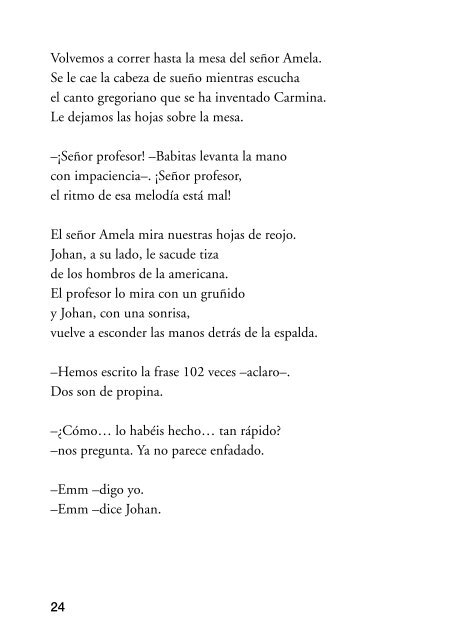 Volvemos a correr hasta la mesa del señor Amela. Se le cae la cabeza de sueño mientras escucha el canto gregoriano que se ha inventado Carmina. Le dejamos las hojas sobre la mesa.

–¡Señor profesor! –Babitas levanta la mano con impaciencia–. ¡Señor profesor, el ritmo de esa melodía está mal!

El señor Amela mira nuestras hojas de reojo. Johan, a su lado, le sacude tiza de los hombros de la americana. El profesor lo mira con un gruñido y Johan, con una sonrisa, vuelve a esconder las manos detrás de la espalda.

–Hemos escrito la frase 102 veces –aclaro–. Dos son de propina.

–¿Cómo… lo habéis hecho… tan rápido? –nos pregunta. Ya no parece enfadado.

–Emm –digo yo.
–Emm –dice Johan.

24